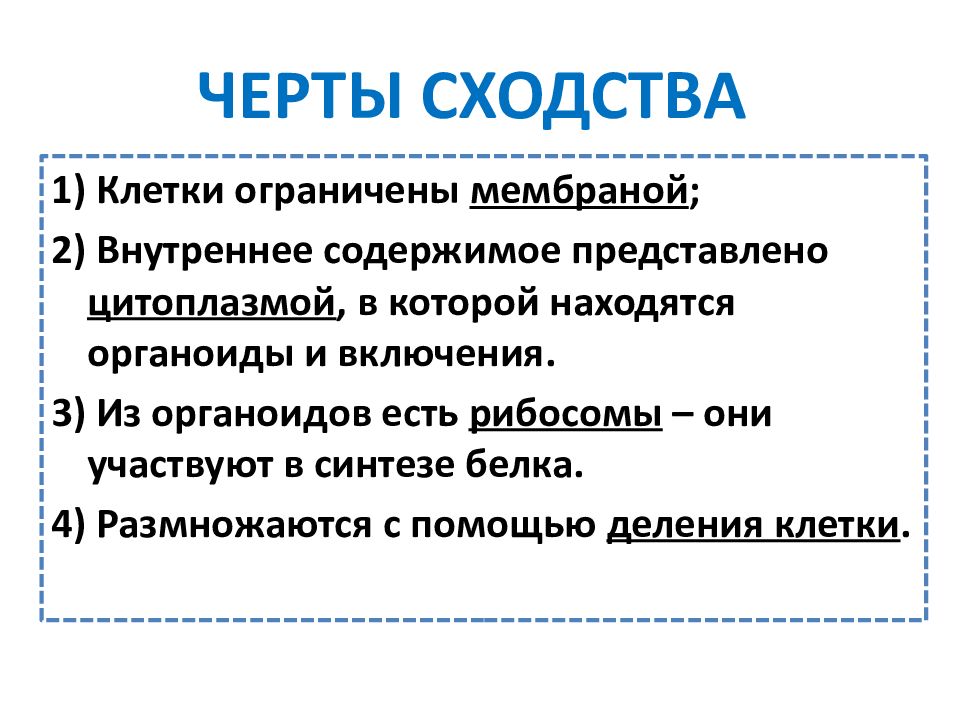 ЧЕРТЫ СХОДСТВА

1) Клетки ограничены мембраной;

2) Внутреннее содержимое представлено цитоплазмой, в которой находятся органоиды и включения.

3) Из органоидов есть рибосомы – они участвуют в синтезе белка.

4) Размножаются с помощью деления клетки.